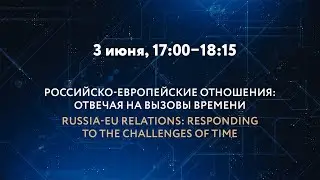 3 июня, 17:00–18:15

РОССИЙСКО-ЕВРОПЕЙСКИЕ ОТНОШЕНИЯ: ОТВЕЧАЯ НА ВЫЗОВЫ ВРЕМЕНИ

RUSSIA-EU RELATIONS: RESPONDING TO THE CHALLENGES OF TIME